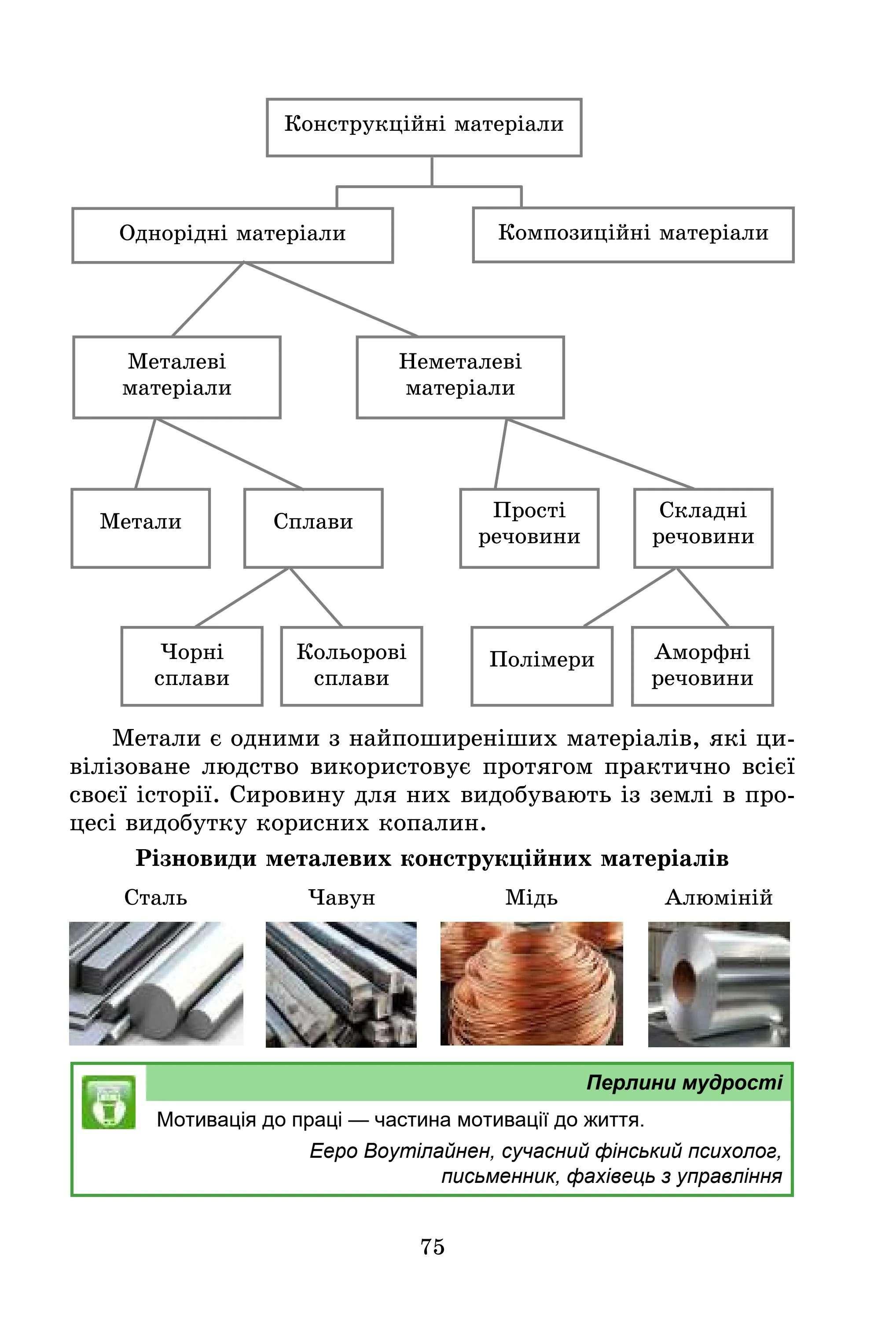 Конструкційні матеріали

Однорідні матеріали

Композиційні матеріали

Металеві матеріали

Неметалеві матеріали

Метали

Сплави

Прості речовини

Складні речовини

Чорні сплави

Кольорові сплави

Полімери

Аморфні речовини

Метали є одними з найпоширеніших матеріалів, які цивілізоване людство використовує протягом практично всієї своєї історії. Сировину для них видобувають із землі в процесі видобутку корисних копалин.

Різновиди металевих конструкційних матеріалів

Сталь

Чавун

Мідь

Алюміній

Перлини мудрості

Мотивація до праці — частина мотивації до життя.

Ееро Воутілайнен, сучасний фінський психолог, письменник, фахівець з управління

75